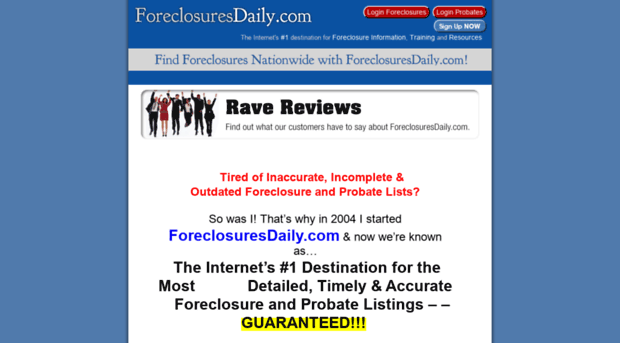 ForeclosuresDaily.com

Login Foreclosures Login Probates

Sign Up NOW

The Internet's #1 destination for Foreclosure Information, Training and Resources

Find Foreclosures Nationwide with ForeclosuresDaily.com!

Rave Reviews

Find out what our customers have to say about ForeclosuresDaily.com.

Tired of Inaccurate, Incomplete & Outdated Foreclosure and Probate Lists?

So was I! That's why in 2004 I started ForeclosuresDaily.com & now we're known as…

The Internet's #1 Destination for the Most Detailed, Timely & Accurate Foreclosure and Probate Listings – – GUARANTEED!!!